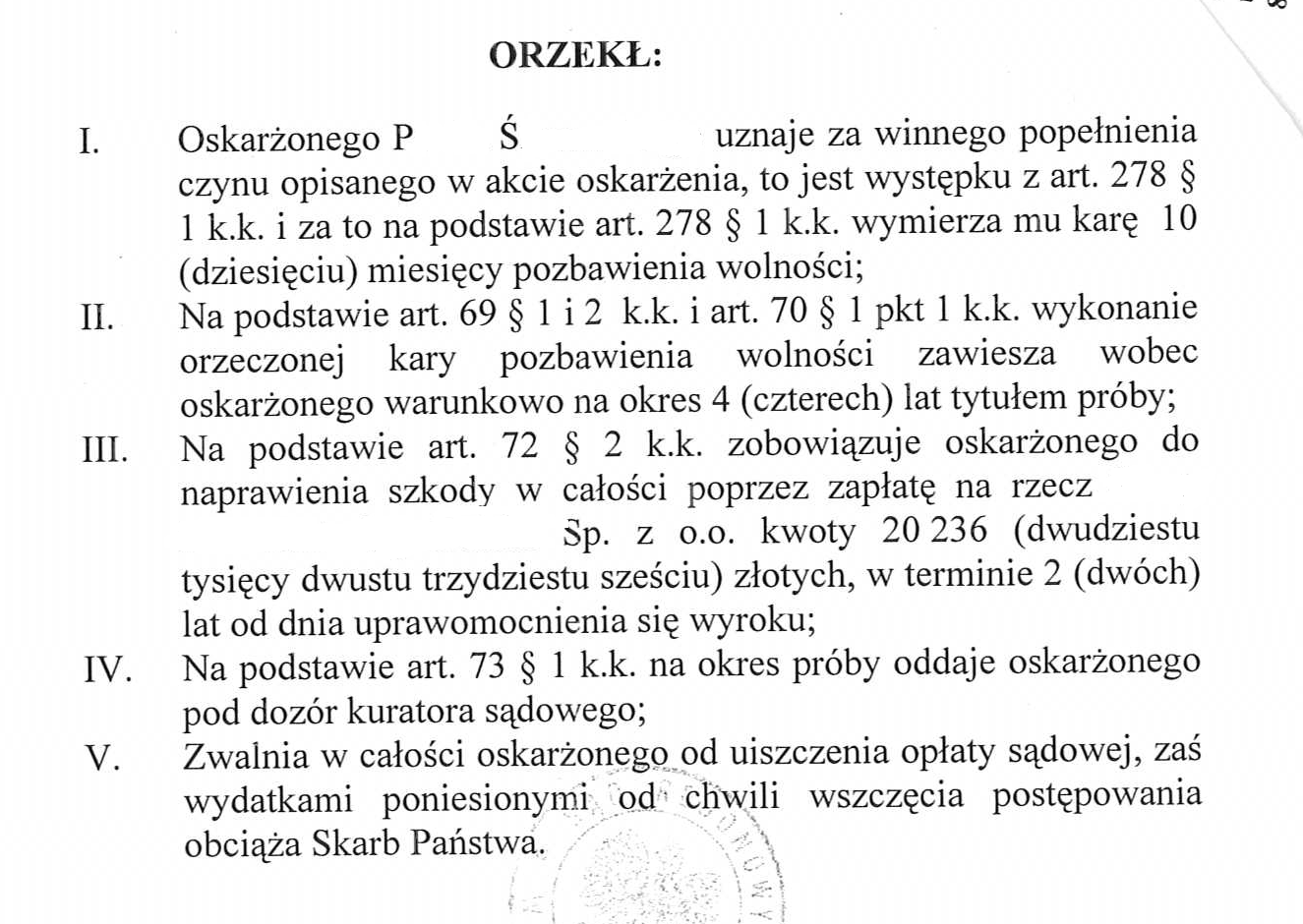 ORZEKŁ:

I. Oskarżonego P Ś uznaje za winnego popełnienia czynu opisanego w akcie oskarżenia, to jest występku z art. 278 § 1 k.k. i za to na podstawie art. 278 § 1 k.k. wymierza mu karę 10 (dziesięciu) miesięcy pozbawienia wolności;

II. Na podstawie art. 69 § 1 i 2 k.k. i art. 70 § 1 pkt 1 k.k. wykonanie orzeczonej kary pozbawienia wolności zawiesza wobec oskarżonego warunkowo na okres 4 (czterech) lat tytułem próby;

III. Na podstawie art. 72 § 2 k.k. zobowiązuje oskarżonego do naprawienia szkody w całości poprzez zapłatę na rzecz Sp. z o.o. kwoty 20 236 (dwudziestu tysięcy dwustu trzydziestu sześciu) złotych, w terminie 2 (dwóch) lat od dnia uprawomocnienia się wyroku;

IV. Na podstawie art. 73 § 1 k.k. na okres próby oddaje oskarżonego pod dozór kuratora sądowego;

V. Zwalnia w całości oskarżonego od uiszczenia opłaty sądowej, zaś wydatkami poniesionymi od chwili wszczęcia postępowania obciąża Skarb Państwa.